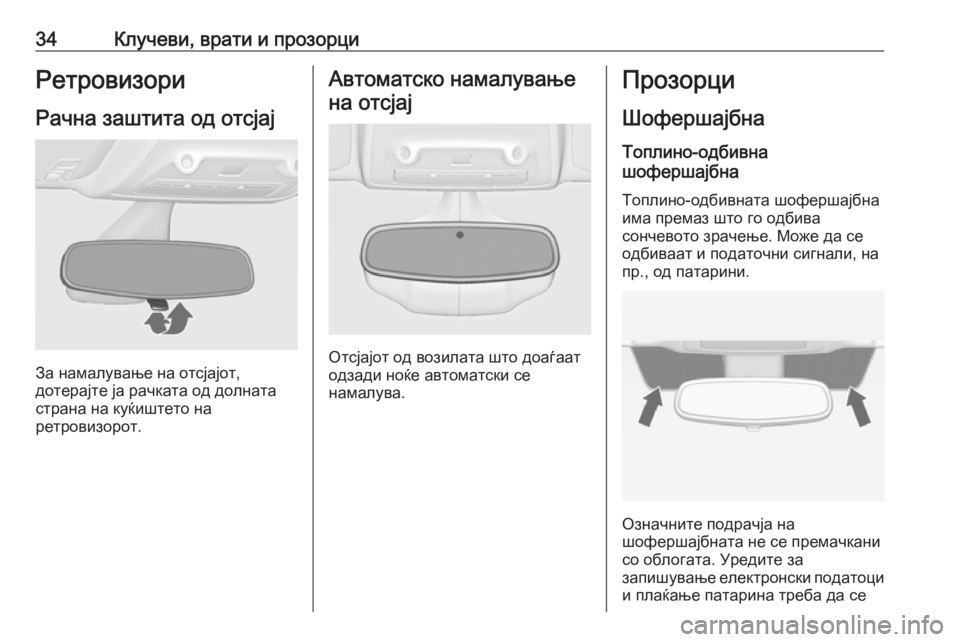 34 Клучеви, врати и прозорци

Ретровизори

Рачна заштита од отсјај

За намалување на отсјајот, дотерајте ја рачката од долната страна на куќиштето на ретровизорот.

Автоматско намалување на отсјај

Отсјајот од возилата што доаѓаат одзади ноќе автоматски се намалува.

Прозорци

Шофершајбна

Топлино-одбивна шофершајбна

Топлино-одбивната шофершајбна има премаз што го одбива сончевото зрачење. Може да се одбиваат и податочни сигнали, на пр., од патарини.

Означните подрачја на шофершајбната не се премачкани со облогата. Уредите за запишување електронски податоци и плаќање патарина треба да се

carmanualsonline.info